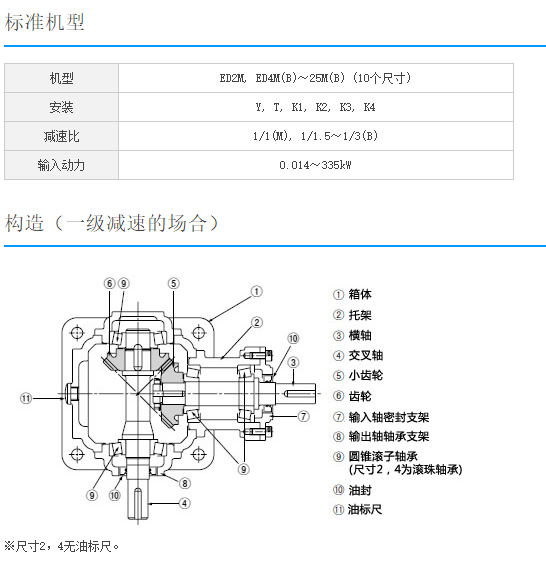 标准机型

| 机型 | ED2M, ED4M(B)～25M(B) (10个尺寸) |
|---|---|
| 安装 | Y, T, K1, K2, K3, K4 |
| 减速比 | 1/1(M), 1/1.5～1/3(B) |
| 输入动力 | 0.014～335kW |

构造（一级减速的场合）

⑥ ⑨ ⑤ ① ② ⑩ ③ ⑪ ⑦ ⑨ ⑨ ⑩ ⑧ ④

① 箱体
② 托架
③ 横轴
④ 交叉轴
⑤ 小齿轮
⑥ 齿轮
⑦ 输入轴密封支架
⑧ 输出轴轴承支架
⑨ 圆锥滚子轴承
(尺寸2，4为滚珠轴承)
⑩ 油封
⑪ 油标尺

※尺寸2，4无油标尺。